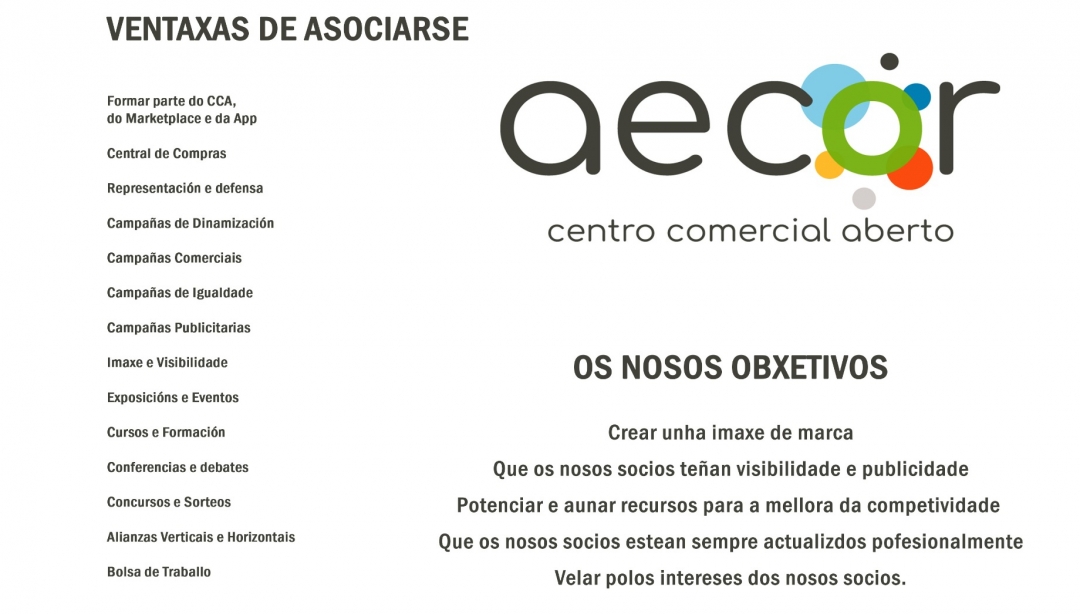 VENTAXAS DE ASOCIARSE

Formar parte do CCA, do Marketplace e da App

Central de Compras

Representación e defensa

Campañas de Dinamización

Campañas Comerciais

Campañas de Igualdade

Campañas Publicitarias

Imaxe e Visibilidade

Exposicións e Eventos

Cursos e Formación

Conferencias e debates

Concursos e Sorteos

Alianzas Verticais e Horizontais

Bolsa de Traballo

aecor

centro comercial aberto

OS NOSOS OBXETIVOS

Crear unha imaxe de marca

Que os nosos socios teñan visibilidade e publicidade

Potenciar e aunar recursos para a mellora da competividade

Que os nosos socios estean sempre actualizdos pofesionalmente

Velar polos intereses dos nosos socios.